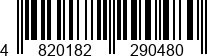 4 820182 290480